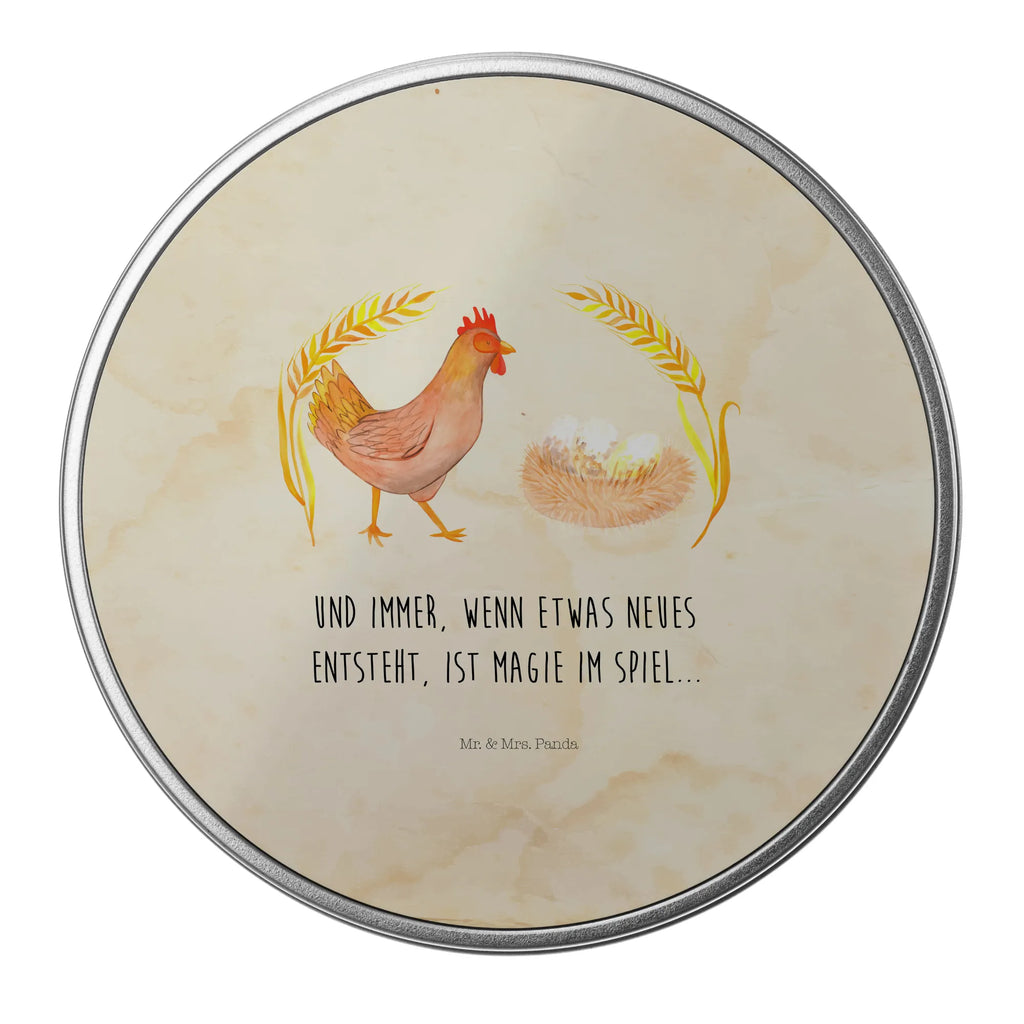 UND IMMER, WENN ETWAS NEUES ENTSTEHT, IST MAGIE IM SPIEL...

Mr. & Mrs. Panda